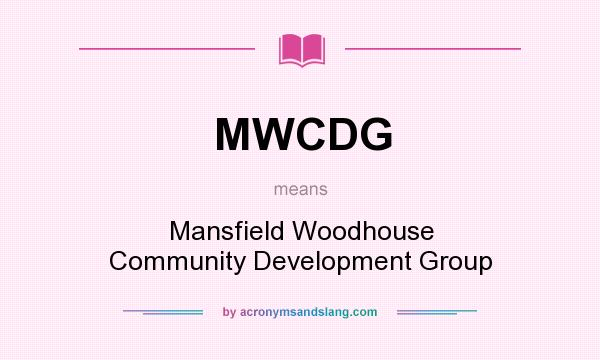 MWCDG

means

Mansfield Woodhouse Community Development Group

by acronymsandslang.com